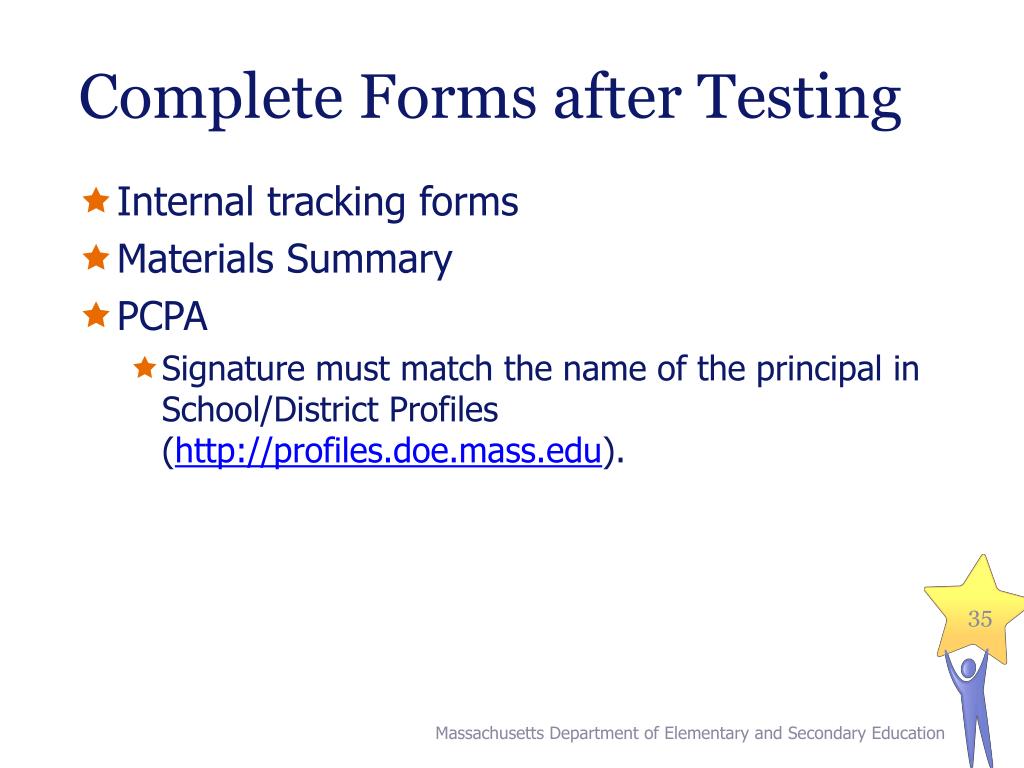 Complete Forms after Testing

Internal tracking forms

Materials Summary

PCPA

Signature must match the name of the principal in School/District Profiles (http://profiles.doe.mass.edu).

35

Massachusetts Department of Elementary and Secondary Education